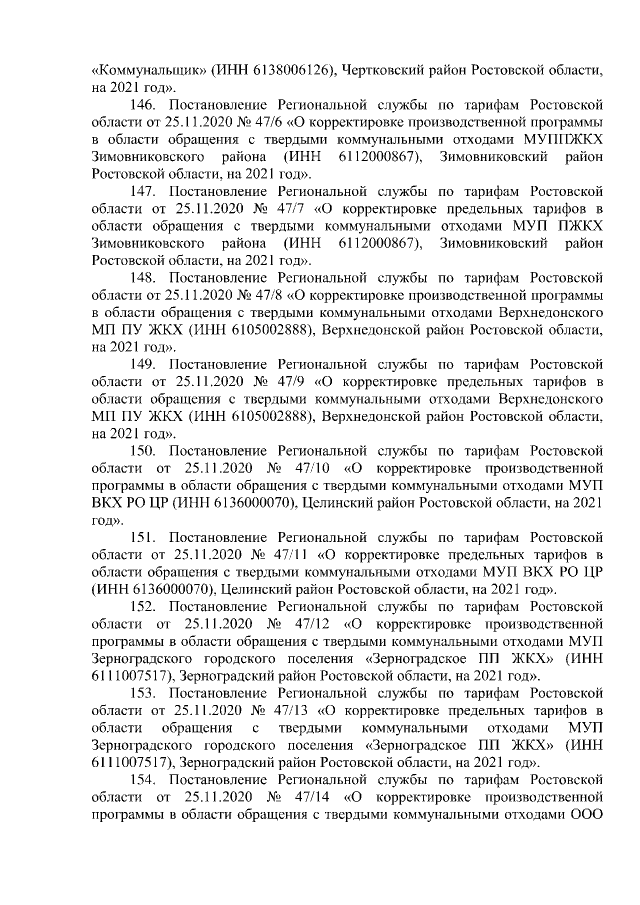 «Коммунальщик» (ИНН 6138006126), Чертковский район Ростовской области, на 2021 год».

146. Постановление Региональной службы по тарифам Ростовской области от 25.11.2020 № 47/6 «О корректировке производственной программы в области обращения с твердыми коммунальными отходами МУППЖКХ Зимовниковского района (ИНН 6112000867), Зимовниковский район Ростовской области, на 2021 год».

147. Постановление Региональной службы по тарифам Ростовской области от 25.11.2020 № 47/7 «О корректировке предельных тарифов в области обращения с твердыми коммунальными отходами МУП ПЖКХ Зимовниковского района (ИНН 6112000867), Зимовниковский район Ростовской области, на 2021 год».

148. Постановление Региональной службы по тарифам Ростовской области от 25.11.2020 № 47/8 «О корректировке производственной программы в области обращения с твердыми коммунальными отходами Верхнедонского МП ПУ ЖКХ (ИНН 6105002888), Верхнедонской район Ростовской области, на 2021 год».

149. Постановление Региональной службы по тарифам Ростовской области от 25.11.2020 № 47/9 «О корректировке предельных тарифов в области обращения с твердыми коммунальными отходами Верхнедонского МП ПУ ЖКХ (ИНН 6105002888), Верхнедонской район Ростовской области, на 2021 год».

150. Постановление Региональной службы по тарифам Ростовской области от 25.11.2020 № 47/10 «О корректировке производственной программы в области обращения с твердыми коммунальными отходами МУП ВКХ РО ЦР (ИНН 6136000070), Целинский район Ростовской области, на 2021 год».

151. Постановление Региональной службы по тарифам Ростовской области от 25.11.2020 № 47/11 «О корректировке предельных тарифов в области обращения с твердыми коммунальными отходами МУП ВКХ РО ЦР (ИНН 6136000070), Целинский район Ростовской области, на 2021 год».

152. Постановление Региональной службы по тарифам Ростовской области от 25.11.2020 № 47/12 «О корректировке производственной программы в области обращения с твердыми коммунальными отходами МУП Зерноградского городского поселения «Зерноградское ПП ЖКХ» (ИНН 6111007517), Зерноградский район Ростовской области, на 2021 год».

153. Постановление Региональной службы по тарифам Ростовской области от 25.11.2020 № 47/13 «О корректировке предельных тарифов в области обращения с твердыми коммунальными отходами МУП Зерноградского городского поселения «Зерноградское ПП ЖКХ» (ИНН 6111007517), Зерноградский район Ростовской области, на 2021 год».

154. Постановление Региональной службы по тарифам Ростовской области от 25.11.2020 № 47/14 «О корректировке производственной программы в области обращения с твердыми коммунальными отходами ООО